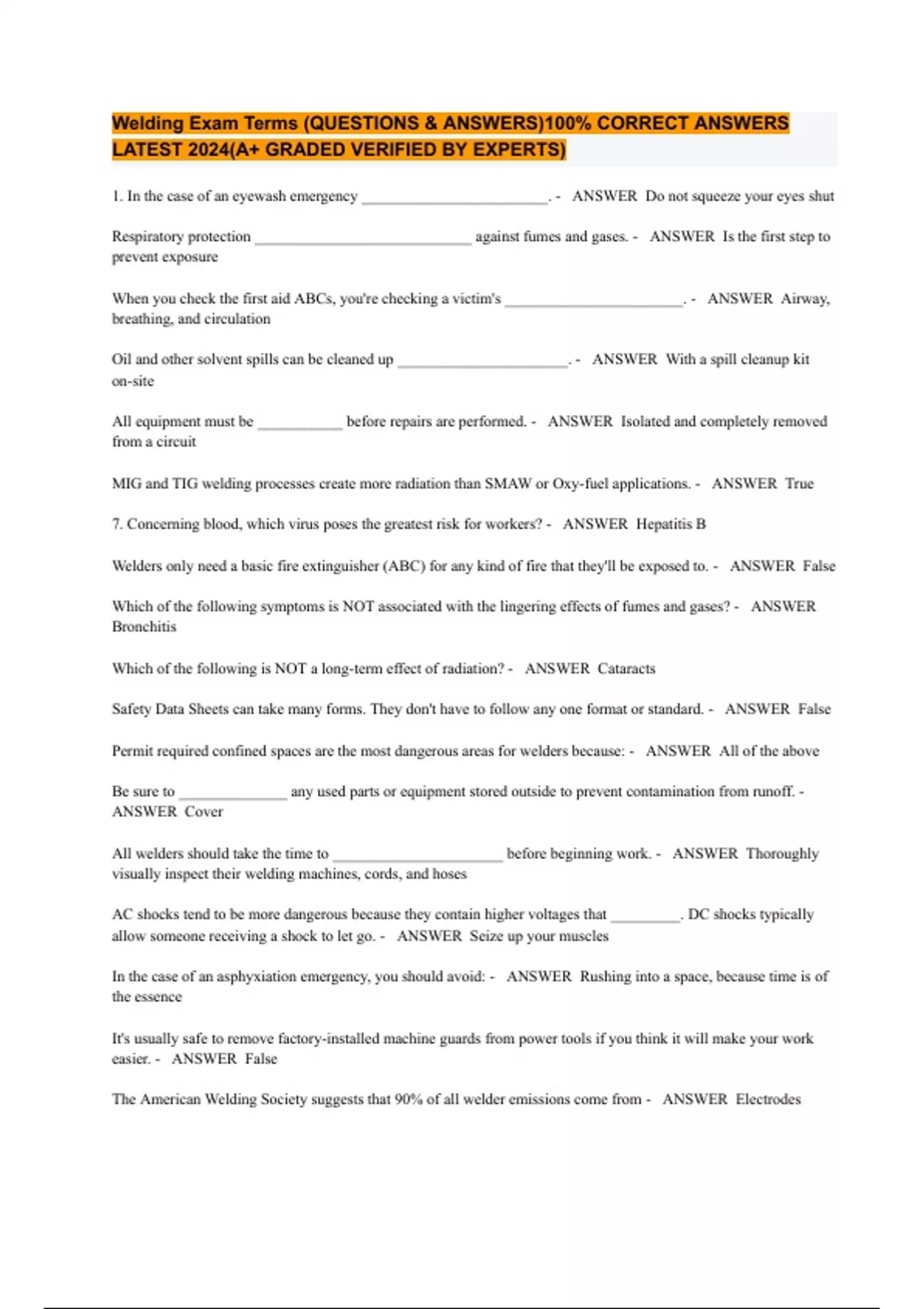 Welding Exam Terms (QUESTIONS & ANSWERS)100% CORRECT ANSWERS LATEST 2024(A+ GRADED VERIFIED BY EXPERTS)

1. In the case of an eyewash emergency ________________________. - ANSWER Do not squeeze your eyes shut

Respiratory protection ____________________________ against fumes and gases. - ANSWER Is the first step to prevent exposure

When you check the first aid ABCs, you're checking a victim's _______________________. - ANSWER Airway, breathing, and circulation

Oil and other solvent spills can be cleaned up ______________________. - ANSWER With a spill cleanup kit on-site

All equipment must be ___________ before repairs are performed. - ANSWER Isolated and completely removed from a circuit

MIG and TIG welding processes create more radiation than SMAW or Oxy-fuel applications. - ANSWER True

7. Concerning blood, which virus poses the greatest risk for workers? - ANSWER Hepatitis B

Welders only need a basic fire extinguisher (ABC) for any kind of fire that they'll be exposed to. - ANSWER False

Which of the following symptoms is NOT associated with the lingering effects of fumes and gases? - ANSWER Bronchitis

Which of the following is NOT a long-term effect of radiation? - ANSWER Cataracts

Safety Data Sheets can take many forms. They don't have to follow any one format or standard. - ANSWER False

Permit required confined spaces are the most dangerous areas for welders because: - ANSWER All of the above

Be sure to ______________ any used parts or equipment stored outside to prevent contamination from runoff. - ANSWER Cover

All welders should take the time to ______________________ before beginning work. - ANSWER Thoroughly visually inspect their welding machines, cords, and hoses

AC shocks tend to be more dangerous because they contain higher voltages that _________. DC shocks typically allow someone receiving a shock to let go. - ANSWER Seize up your muscles

In the case of an asphyxiation emergency, you should avoid: - ANSWER Rushing into a space, because time is of the essence

It's usually safe to remove factory-installed machine guards from power tools if you think it will make your work easier. - ANSWER False

The American Welding Society suggests that 90% of all welder emissions come from - ANSWER Electrodes